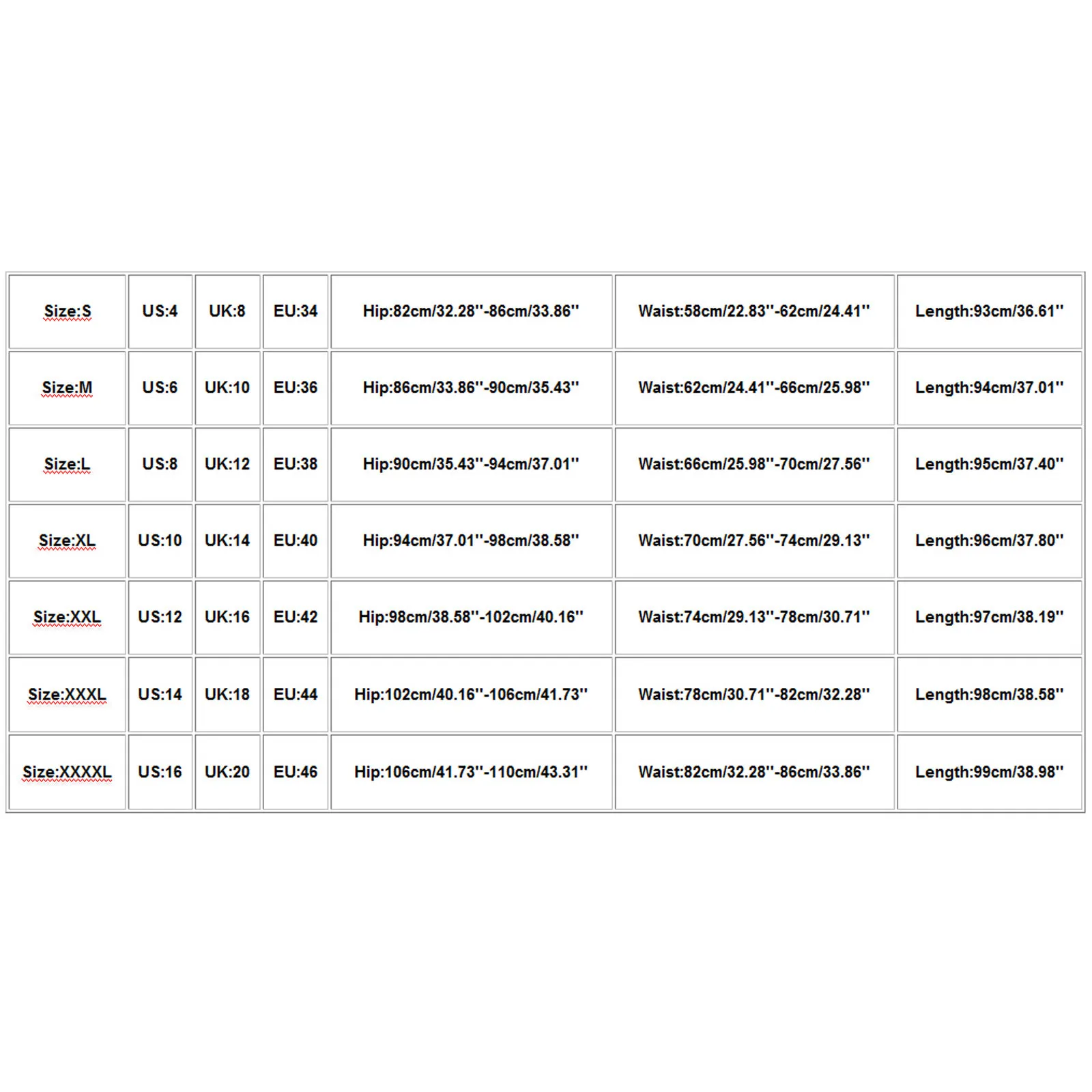 | Size:S | US:4 | UK:8 | EU:34 | Hip:82cm/32.28''-86cm/33.86'' | Waist:58cm/22.83''-62cm/24.41'' | Length:93cm/36.61'' |
|---|---|---|---|---|---|---|
| Size:M | US:6 | UK:10 | EU:36 | Hip:86cm/33.86''-90cm/35.43'' | Waist:62cm/24.41''-66cm/25.98'' | Length:94cm/37.01'' |
| Size:L | US:8 | UK:12 | EU:38 | Hip:90cm/35.43''-94cm/37.01'' | Waist:66cm/25.98''-70cm/27.56'' | Length:95cm/37.40'' |
| Size:XL | US:10 | UK:14 | EU:40 | Hip:94cm/37.01''-98cm/38.58'' | Waist:70cm/27.56''-74cm/29.13'' | Length:96cm/37.80'' |
| Size:XXL | US:12 | UK:16 | EU:42 | Hip:98cm/38.58''-102cm/40.16'' | Waist:74cm/29.13''-78cm/30.71'' | Length:97cm/38.19'' |
| Size:XXXL | US:14 | UK:18 | EU:44 | Hip:102cm/40.16''-106cm/41.73'' | Waist:78cm/30.71''-82cm/32.28'' | Length:98cm/38.58'' |
| Size:XXXXL | US:16 | UK:20 | EU:46 | Hip:106cm/41.73''-110cm/43.31'' | Waist:82cm/32.28''-86cm/33.86'' | Length:99cm/38.98'' |